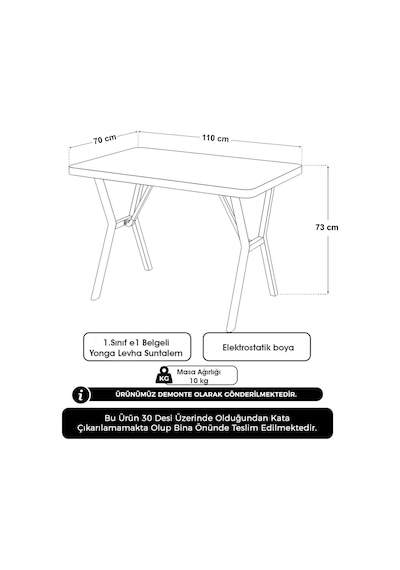 70 cm

110 cm

73 cm

1.Sınıf e1 Belgeli Yonga Levha Suntalem

Elektrostatik boya

KG

Masa Ağırlığı 10 kg

i

ÜRÜNÜMÜZ DEMONTE OLARAK GÖNDERİLMEKTEDİR.

Bu Ürün 30 Desi Üzerinde Olduğundan Kata Çıkarılamamakta Olup Bina Önünde Teslim Edilmektedir.